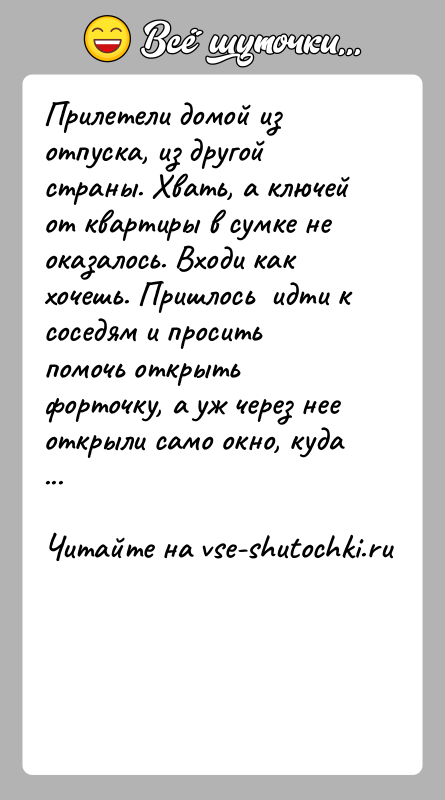 Всё шуточки...

Прилетели домой из отпуска, из другой страны. Хвать, а ключей от квартиры в сумке не оказалось. Входи как хочешь. Пришлось идти к соседям и просить помочь открыть форточку, а уж через нее открыли само окно, куда ...

Читайте на vse-shutochki.ru